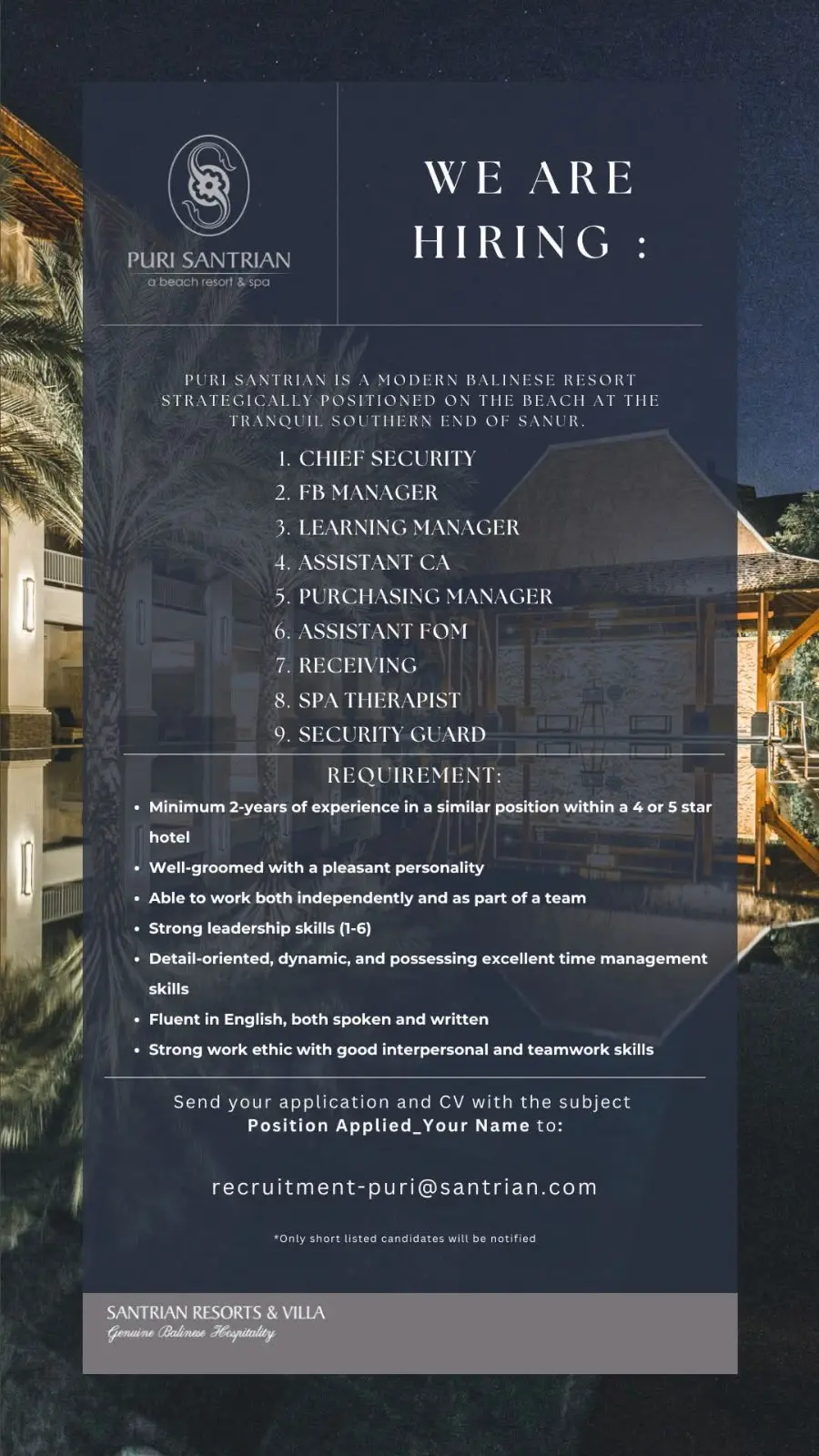 PURI SANTRIAN
a beach resort & spa

WE ARE HIRING :

PURI SANTRIAN IS A MODERN BALINESE RESORT STRATEGICALLY POSITIONED ON THE BEACH AT THE TRANQUIL SOUTHERN END OF SANUR.

1. CHIEF SECURITY
2. FB MANAGER
3. LEARNING MANAGER
4. ASSISTANT CA
5. PURCHASING MANAGER
6. ASSISTANT FOM
7. RECEIVING
8. SPA THERAPIST
9. SECURITY GUARD

REQUIREMENT:

• Minimum 2-years of experience in a similar position within a 4 or 5 star hotel
• Well-groomed with a pleasant personality
• Able to work both independently and as part of a team
• Strong leadership skills (1-6)
• Detail-oriented, dynamic, and possessing excellent time management skills
• Fluent in English, both spoken and written
• Strong work ethic with good interpersonal and teamwork skills

Send your application and CV with the subject Position Applied_Your Name to:

recruitment-puri@santrian.com

*Only short listed candidates will be notified

SANTRIAN RESORTS & VILLA
Genuine Balinese Hospitality